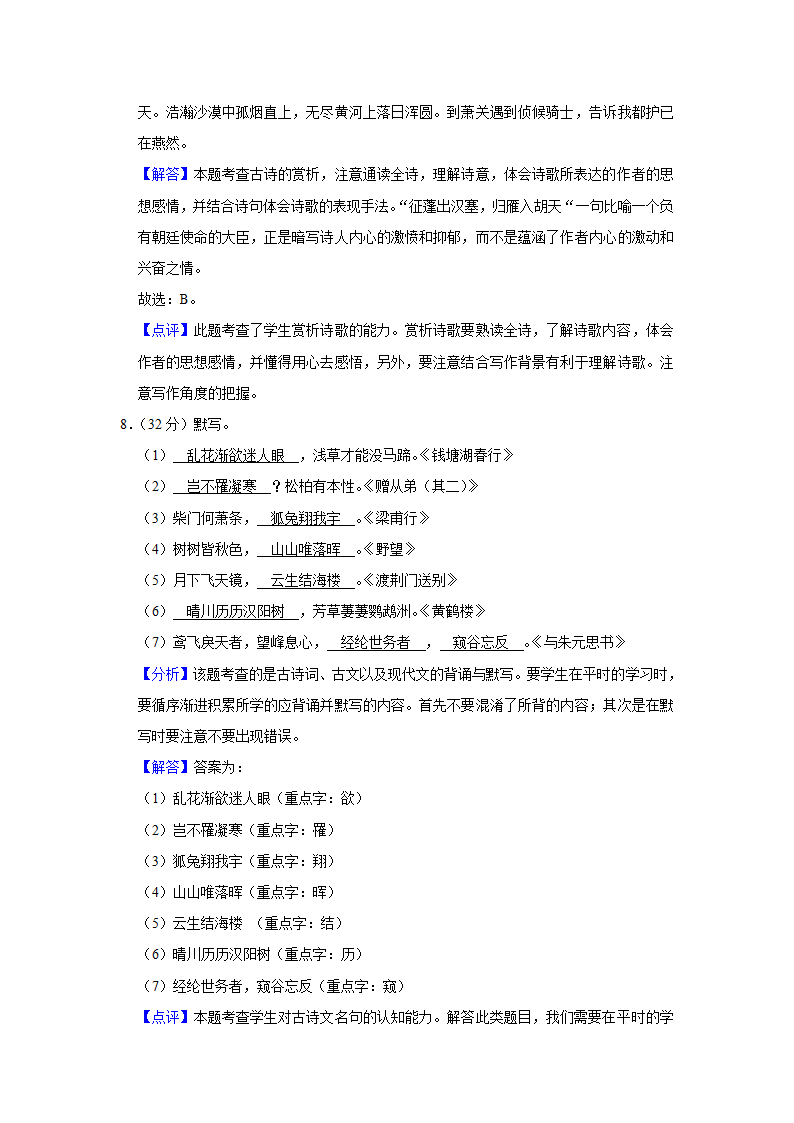 天。浩瀚沙漠中孤烟直上，无尽黄河上落日浑圆。到萧关遇到侦候骑士，告诉我都护已在燕然。

【解答】本题考查古诗的赏析，注意通读全诗，理解诗意，体会诗歌所表达的作者的思想感情，并结合诗句体会诗歌的表现手法。“征蓬出汉塞，归雁入胡天“一句比喻一个负有朝廷使命的大臣，正是暗写诗人内心的激愤和抑郁，而不是蕴涵了作者内心的激动和兴奋之情。

故选：B。

【点评】此题考查了学生赏析诗歌的能力。赏析诗歌要熟读全诗，了解诗歌内容，体会作者的思想感情，并懂得用心去感悟，另外，要注意结合写作背景有利于理解诗歌。注意写作角度的把握。

8．（32分）默写。

（1）乱花渐欲迷人眼，浅草才能没马蹄。《钱塘湖春行》

（2）岂不罹凝寒？松柏有本性。《赠从弟（其二）》

（3）柴门何萧条，狐兔翔我宇。《梁甫行》

（4）树树皆秋色，山山唯落晖。《野望》

（5）月下飞天镜，云生结海楼。《渡荆门送别》

（6）晴川历历汉阳树，芳草萋萋鹦鹉洲。《黄鹤楼》

（7）鸢飞戾天者，望峰息心，经纶世务者，窥谷忘反。《与朱元思书》

【分析】该题考查的是古诗词、古文以及现代文的背诵与默写。要学生在平时的学习时，要循序渐进积累所学的应背诵并默写的内容。首先不要混淆了所背的内容；其次是在默写时要注意不要出现错误。

【解答】答案为：

（1）乱花渐欲迷人眼（重点字：欲）

（2）岂不罹凝寒（重点字：罹）

（3）狐兔翔我宇（重点字：翔）

（4）山山唯落晖（重点字：晖）

（5）云生结海楼 （重点字：结）

（6）晴川历历汉阳树（重点字：历）

（7）经纶世务者，窥谷忘反（重点字：窥）

【点评】本题考查学生对古诗文名句的认知能力。解答此类题目，我们需要在平时的学